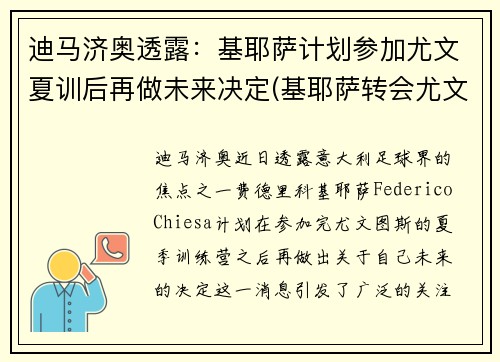 迪马济奥透露：基耶萨计划参加尤文夏训后再做未来决定(基耶萨转会尤文

迪马济奥近日透露意大利足球界的焦点之一费德里科基耶萨Federico Chiesa计划在参加完尤文图斯的夏季训练营之后再做出关于自己未来的决定这一消息引发了广泛的关注